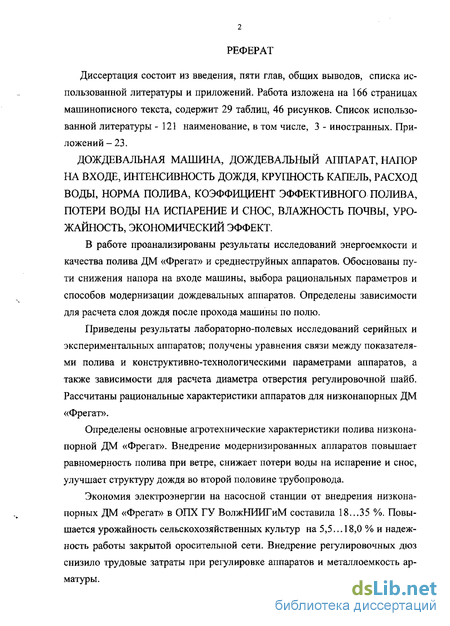 2

РЕФЕРАТ

Диссертация состоит из введения, пяти глав, общих выводов, списка использованной литературы и приложений. Работа изложена на 166 страницах машинописного текста, содержит 29 таблиц, 46 рисунков. Список использованной литературы - 121 наименование, в том числе, 3 - иностранных. Приложений – 23.

ДОЖДЕВАЛЬНАЯ МАШИНА, ДОЖДЕВАЛЬНЫЙ АППАРАТ, НАПОР НА ВХОДЕ, ИНТЕНСИВНОСТЬ ДОЖДЯ, КРУПНОСТЬ КАПЕЛЬ, РАСХОД ВОДЫ, НОРМА ПОЛИВА, КОЭФФИЦИЕНТ ЭФФЕКТИВНОГО ПОЛИВА, ПОТЕРИ ВОДЫ НА ИСПАРЕНИЕ И СНОС, ВЛАЖНОСТЬ ПОЧВЫ, УРОЖАЙНОСТЬ, ЭКОНОМИЧЕСКИЙ ЭФФЕКТ.

В работе проанализированы результаты исследований энергоемкости и качества полива ДМ «Фрегат» и среднеструйных аппаратов. Обоснованы пути снижения напора на входе машины, выбора рациональных параметров и способов модернизации дождевальных аппаратов. Определены зависимости для расчета слоя дождя после прохода машины по полю.

Приведены результаты лабораторно-полевых исследований серийных и экспериментальных аппаратов; получены уравнения связи между показателями полива и конструктивно-технологическими параметрами аппаратов, а также зависимости для расчета диаметра отверстия регулировочной шайб. Рассчитаны рациональные характеристики аппаратов для низконапорных ДМ «Фрегат».

Определены основные агротехнические характеристики полива низконапорной ДМ «Фрегат». Внедрение модернизированных аппаратов повышает равномерность полива при ветре, снижает потери воды на испарение и снос, улучшает структуру дождя во второй половине трубопровода.

Экономия электроэнергии на насосной станции от внедрения низконапорных ДМ «Фрегат» в ОПХ ГУ ВолжНИИГиМ составила 18…35 %. Повышается урожайность сельскохозяйственных культур на 5,5…18,0 % и надежность работы закрытой оросительной сети. Внедрение регулировочных дюз снизило трудовые затраты при регулировке аппаратов и металлоемкость арматуры.

dsLib.net
библиотека диссертаций